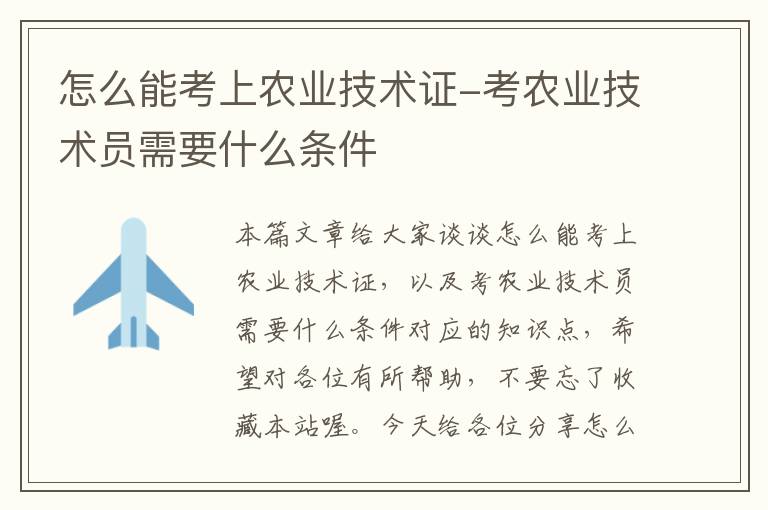 怎么能考上农业技术证-考农业技术员需要什么条件

本篇文章给大家谈谈怎么能考上农业技术证，以及考农业技术员需要什么条件对应的知识点，希望对各位有所帮助，不要忘了收藏本站喔。今天给各位分享怎么